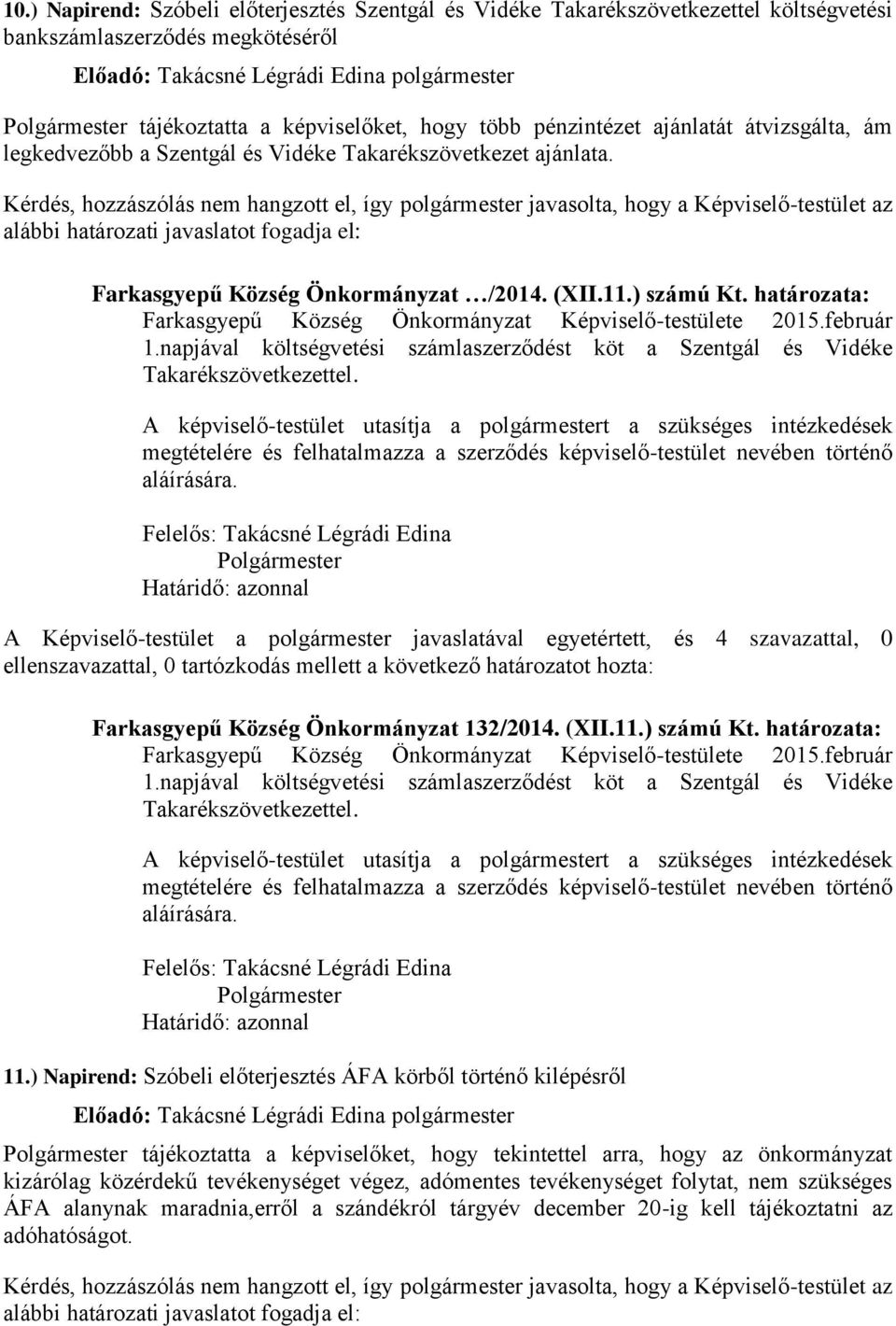 10.) Napirend: Szóbeli előterjesztés Szentgál és Vidéke Takarékszövetkezettel költségvetési bankszámlaszerződés megkötéséről

Előadó: Takácsné Légrádi Edina polgármester

Polgármester tájékoztatta a képviselőket, hogy több pénzintézet ajánlatát átvizsgálta, ám legkedvezőbb a Szentgál és Vidéke Takarékszövetkezet ajánlata.

Kérdés, hozzászólás nem hangzott el, így polgármester javasolta, hogy a Képviselő-testület az alábbi határozati javaslatot fogadja el:

Farkasgyepű Község Önkormányzat …/2014. (XII.11.) számú Kt. határozata:
Farkasgyepű Község Önkormányzat Képviselő-testülete 2015.február 1.napjával költségvetési számlaszerződést köt a Szentgál és Vidéke Takarékszövetkezettel.

A képviselő-testület utasítja a polgármestert a szükséges intézkedések megtételére és felhatalmazza a szerződés képviselő-testület nevében történő aláírására.

Felelős: Takácsné Légrádi Edina
Polgármester
Határidő: azonnal

A Képviselő-testület a polgármester javaslatával egyetértett, és 4 szavazattal, 0 ellenszavazattal, 0 tartózkodás mellett a következő határozatot hozta:

Farkasgyepű Község Önkormányzat 132/2014. (XII.11.) számú Kt. határozata:
Farkasgyepű Község Önkormányzat Képviselő-testülete 2015.február 1.napjával költségvetési számlaszerződést köt a Szentgál és Vidéke Takarékszövetkezettel.

A képviselő-testület utasítja a polgármestert a szükséges intézkedések megtételére és felhatalmazza a szerződés képviselő-testület nevében történő aláírására.

Felelős: Takácsné Légrádi Edina
Polgármester
Határidő: azonnal

11.) Napirend: Szóbeli előterjesztés ÁFA körből történő kilépésről

Előadó: Takácsné Légrádi Edina polgármester

Polgármester tájékoztatta a képviselőket, hogy tekintettel arra, hogy az önkormányzat kizárólag közérdekű tevékenységet végez, adómentes tevékenységet folytat, nem szükséges ÁFA alanynak maradnia,erről a szándékról tárgyév december 20-ig kell tájékoztatni az adóhatóságot.

Kérdés, hozzászólás nem hangzott el, így polgármester javasolta, hogy a Képviselő-testület az alábbi határozati javaslatot fogadja el: